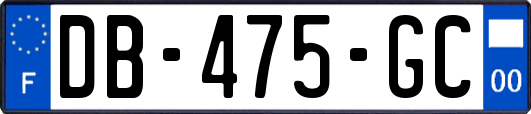 F

DB-475-GC

00